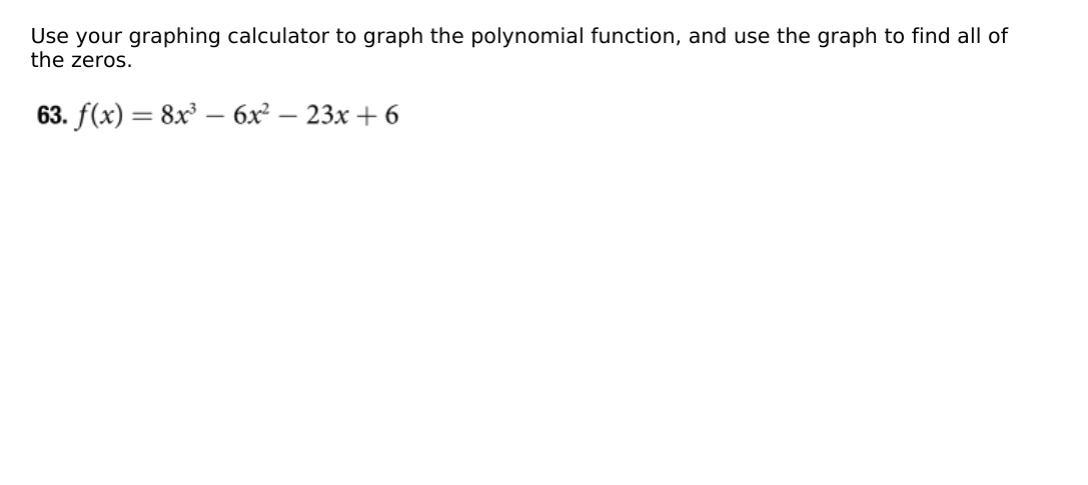 Use your graphing calculator to graph the polynomial function, and use the graph to find all of the zeros.

63. $f(x) = 8x^3 - 6x^2 - 23x + 6$